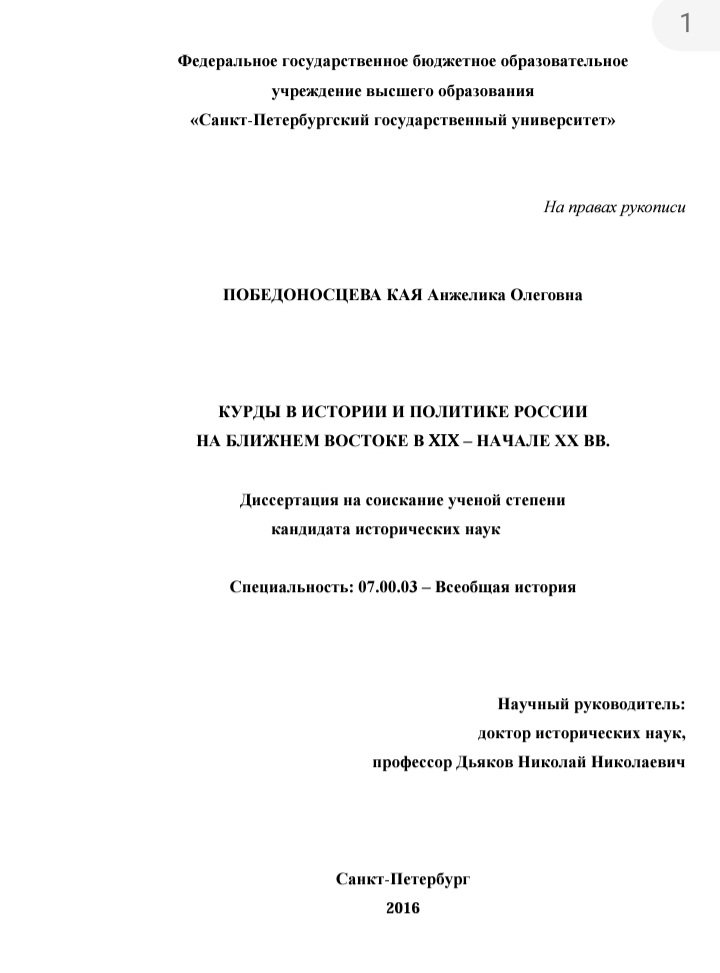 1

Федеральное государственное бюджетное образовательное учреждение высшего образования «Санкт-Петербургский государственный университет»

На правах рукописи

ПОБЕДОНОСЦЕВА КАЯ Анжелика Олеговна

КУРДЫ В ИСТОРИИ И ПОЛИТИКЕ РОССИИ НА БЛИЖНЕМ ВОСТОКЕ В XIX – НАЧАЛЕ XX ВВ.

Диссертация на соискание ученой степени кандидата исторических наук

Специальность: 07.00.03 – Всеобщая история

Научный руководитель:
доктор исторических наук,
профессор Дьяков Николай Николаевич

Санкт-Петербург
2016